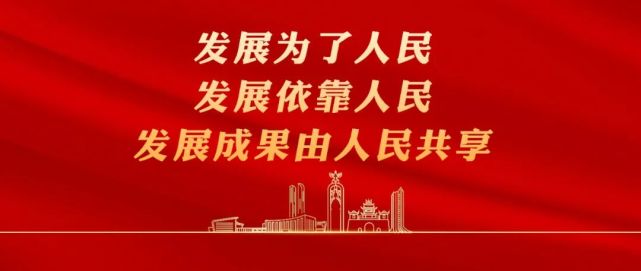 发展为了人民
发展依靠人民
发展成果由人民共享